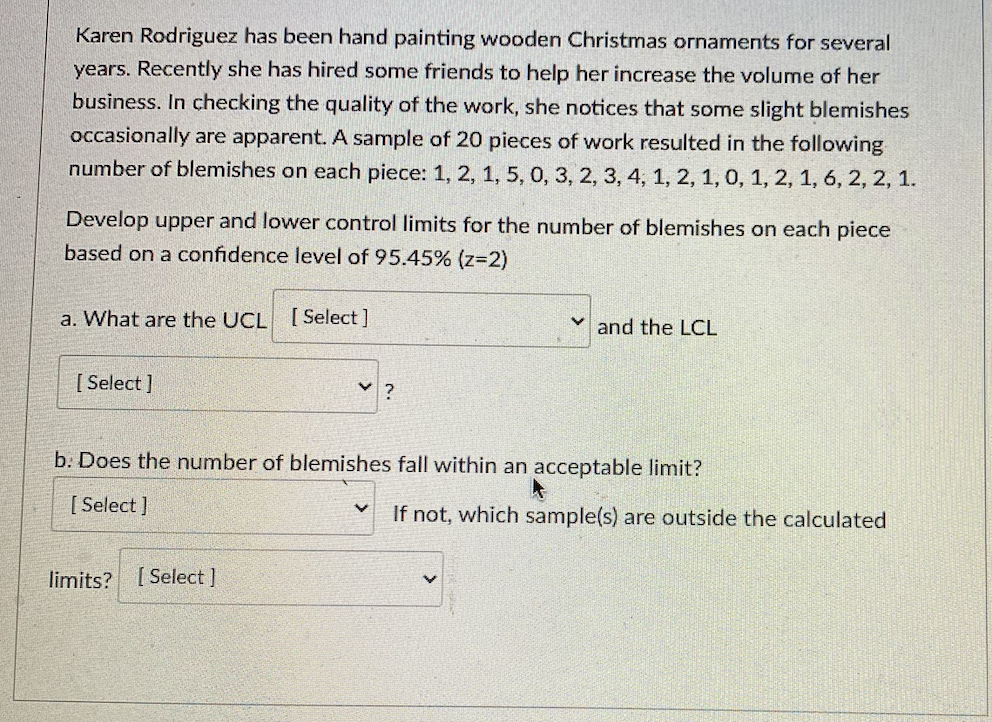 Karen Rodriguez has been hand painting wooden Christmas ornaments for several years. Recently she has hired some friends to help her increase the volume of her business. In checking the quality of the work, she notices that some slight blemishes occasionally are apparent. A sample of 20 pieces of work resulted in the following number of blemishes on each piece: 1, 2, 1, 5, 0, 3, 2, 3, 4, 1, 2, 1, 0, 1, 2, 1, 6, 2, 2, 1.

Develop upper and lower control limits for the number of blemishes on each piece based on a confidence level of 95.45% (z=2)

a. What are the UCL [ Select ] and the LCL

[ Select ] ?

b. Does the number of blemishes fall within an acceptable limit?

[ Select ] If not, which sample(s) are outside the calculated

limits? [ Select ]